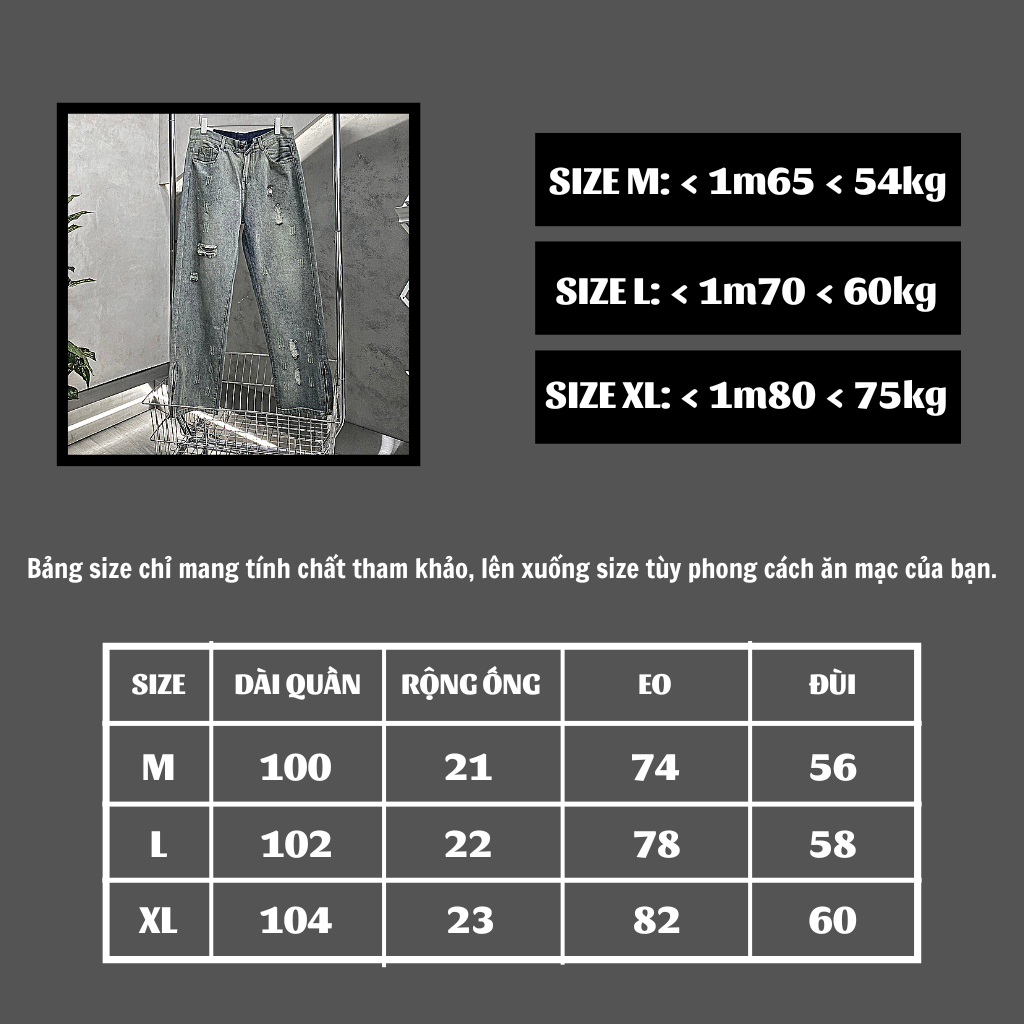 SIZE M: < 1m65 < 54kg

SIZE L: < 1m70 < 60kg

SIZE XL: < 1m80 < 75kg

Bảng size chỉ mang tính chất tham khảo, lên xuống size tùy phong cách ăn mạc của bạn.

| SIZE | DÀI QUẦN | RỘNG ỐNG | EO | ĐÙI |
|---|---|---|---|---|
| M | 100 | 21 | 74 | 56 |
| L | 102 | 22 | 78 | 58 |
| XL | 104 | 23 | 82 | 60 |